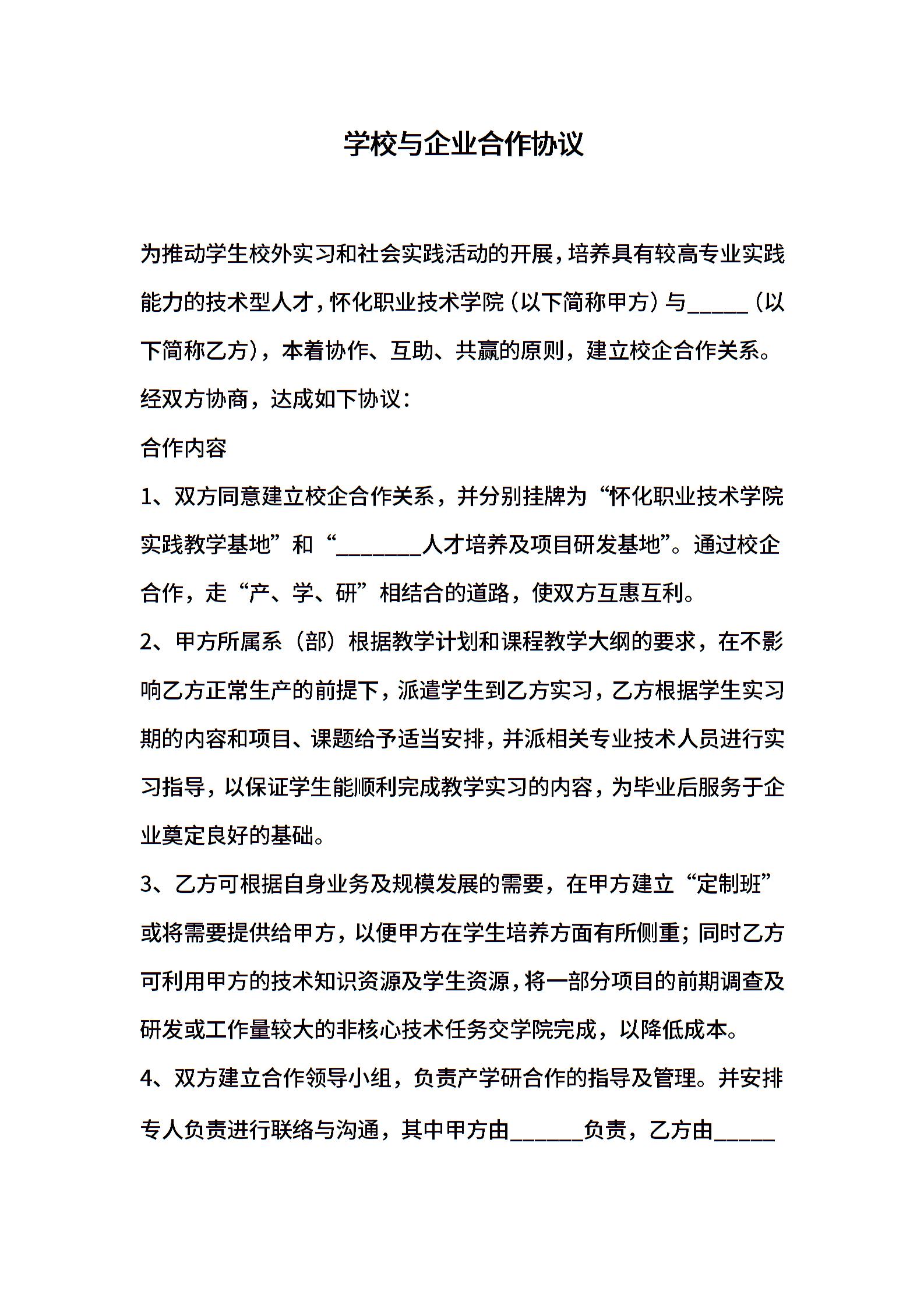 学校与企业合作协议

为推动学生校外实习和社会实践活动的开展，培养具有较高专业实践能力的技术型人才，怀化职业技术学院（以下简称甲方）与_____（以下简称乙方），本着协作、互助、共赢的原则，建立校企合作关系。经双方协商，达成如下协议：

合作内容

1、双方同意建立校企合作关系，并分别挂牌为“怀化职业技术学院实践教学基地”和“_______人才培养及项目研发基地”。通过校企合作，走“产、学、研”相结合的道路，使双方互惠互利。

2、甲方所属系（部）根据教学计划和课程教学大纲的要求，在不影响乙方正常生产的前提下，派遣学生到乙方实习，乙方根据学生实习期的内容和项目、课题给予适当安排，并派相关专业技术人员进行实习指导，以保证学生能顺利完成教学实习的内容，为毕业后服务于企业奠定良好的基础。

3、乙方可根据自身业务及规模发展的需要，在甲方建立“定制班”或将需要提供给甲方，以便甲方在学生培养方面有所侧重；同时乙方可利用甲方的技术知识资源及学生资源，将一部分项目的前期调查及研发或工作量较大的非核心技术任务交学院完成，以降低成本。

4、双方建立合作领导小组，负责产学研合作的指导及管理。并安排专人负责进行联络与沟通，其中甲方由______负责，乙方由_____